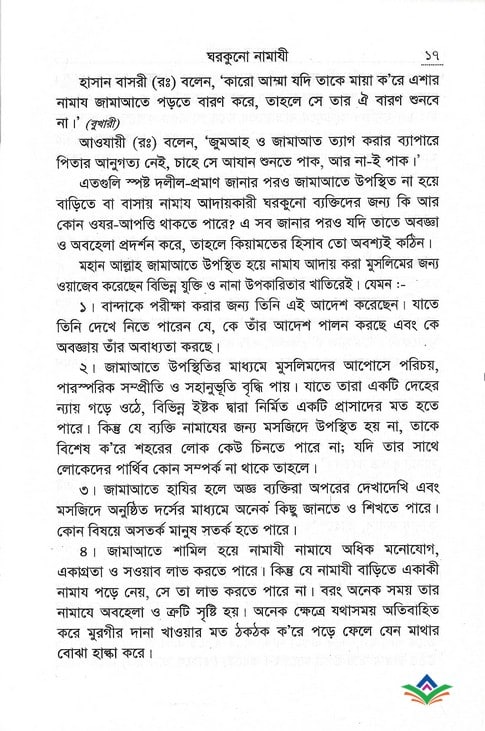 ঘরকুনো নামাযী ১৭

হাসান বাসরী (রঃ) বলেন, 'কারো আম্মা যদি তাকে মায়া ক'রে এশার নামায জামাআতে পড়তে বারণ করে, তাহলে সে তার ঐ বারণ শুনবে না।' (বুখারী)

আওযায়ী (রঃ) বলেন, 'জুমআহ ও জামাআত ত্যাগ করার ব্যাপারে পিতার আনুগত্য নেই, চাহে সে আযান শুনতে পাক, আর না-ই পাক।'

এতগুলি স্পষ্ট দলীল-প্রমাণ জানার পরও জামাআতে উপস্থিত না হয়ে বাড়িতে বা বাসায় নামায আদায়কারী ঘরকুনো ব্যক্তিদের জন্য কি আর কোন ওযর-আপত্তি থাকতে পারে? এ সব জানার পরও যদি তাতে অবজ্ঞা ও অবহেলা প্রদর্শন করে, তাহলে কিয়ামতের হিসাব তো অবশ্যই কঠিন।

মহান আল্লাহ জামাআতে উপস্থিত হয়ে নামায আদায় করা মুসলিমের জন্য ওয়াজেব করেছেন বিভিন্ন যুক্তি ও নানা উপকারিতার খাতিরেই। যেমন :-

১। বান্দাকে পরীক্ষা করার জন্য তিনি এই আদেশ করেছেন। যাতে তিনি দেখে নিতে পারেন যে, কে তাঁর আদেশ পালন করছে এবং কে অবজ্ঞায় তাঁর অবাধ্যতা করছে।

২। জামাআতে উপস্থিতির মাধ্যমে মুসলিমদের আপোসে পরিচয়, পারস্পরিক সম্প্রীতি ও সহানুভূতি বৃদ্ধি পায়। যাতে তারা একটি দেহের ন্যায় গড়ে ওঠে, বিভিন্ন ইষ্টক দ্বারা নির্মিত একটি প্রাসাদের মত হতে পারে। কিন্তু যে ব্যক্তি নামাযের জন্য মসজিদে উপস্থিত হয় না, তাকে বিশেষ ক'রে শহরের লোক কেউ চিনতে পারে না; যদি তার সাথে লোকেদের পার্থিব কোন সম্পর্ক না থাকে তাহলে।

৩। জামাআতে হাযির হলে অজ্ঞ ব্যক্তিরা অপরের দেখাদেখি এবং মসজিদে অনুষ্ঠিত দর্সের মাধ্যমে অনেক কিছু জানতে ও শিখতে পারে। কোন বিষয়ে অসতর্ক মানুষ সতর্ক হতে পারে।

৪। জামাআতে শামিল হয়ে নামাযী নামাযে অধিক মনোযোগ, একাগ্রতা ও সওয়াব লাভ করতে পারে। কিন্তু যে নামাযী বাড়িতে একাকী নামায পড়ে নেয়, সে তা লাভ করতে পারে না। বরং অনেক সময় তার নামাযে অবহেলা ও ত্রুটি সৃষ্টি হয়। অনেক ক্ষেত্রে যথাসময় অতিবাহিত করে মুরগীর দানা খাওয়ার মত ঠকঠক ক'রে পড়ে ফেলে যেন মাথার বোঝা হাল্কা করে।